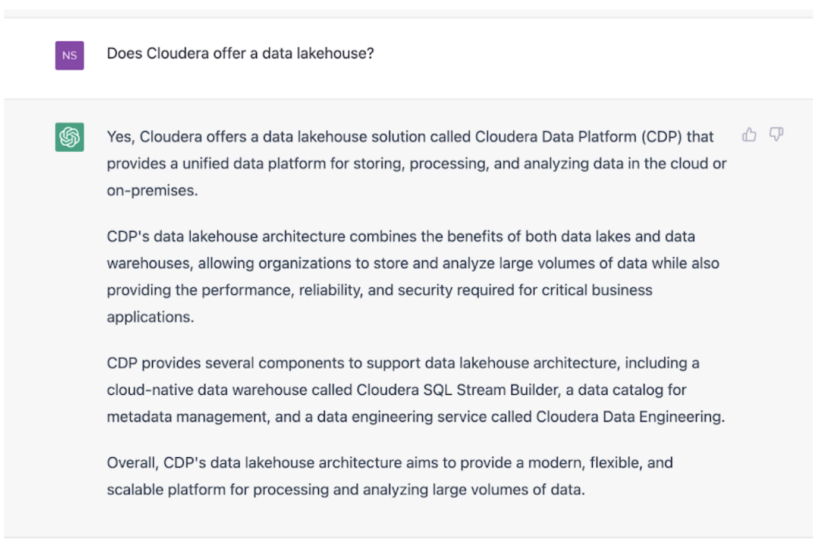 NS

Does Cloudera offer a data lakehouse?

Yes, Cloudera offers a data lakehouse solution called Cloudera Data Platform (CDP) that provides a unified data platform for storing, processing, and analyzing data in the cloud or on-premises.

CDP's data lakehouse architecture combines the benefits of both data lakes and data warehouses, allowing organizations to store and analyze large volumes of data while also providing the performance, reliability, and security required for critical business applications.

CDP provides several components to support data lakehouse architecture, including a cloud-native data warehouse called Cloudera SQL Stream Builder, a data catalog for metadata management, and a data engineering service called Cloudera Data Engineering.

Overall, CDP's data lakehouse architecture aims to provide a modern, flexible, and scalable platform for processing and analyzing large volumes of data.